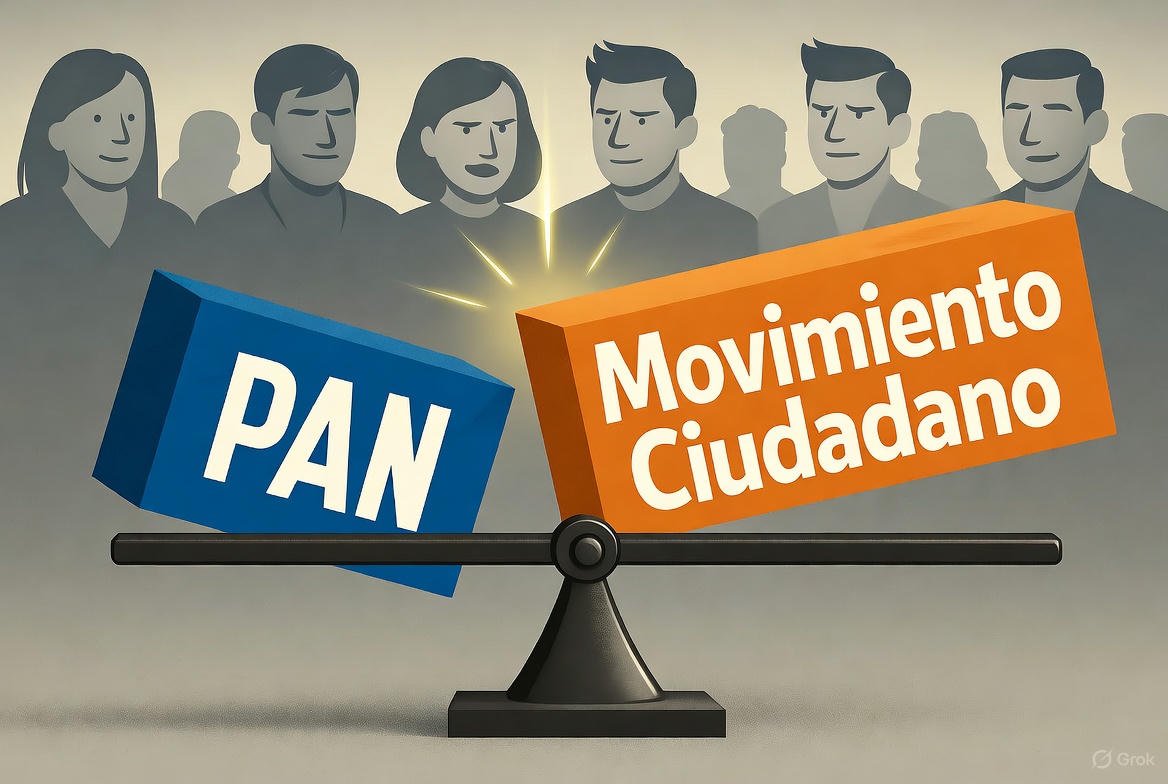 PAN

Movimiento Ciudadano

Grok